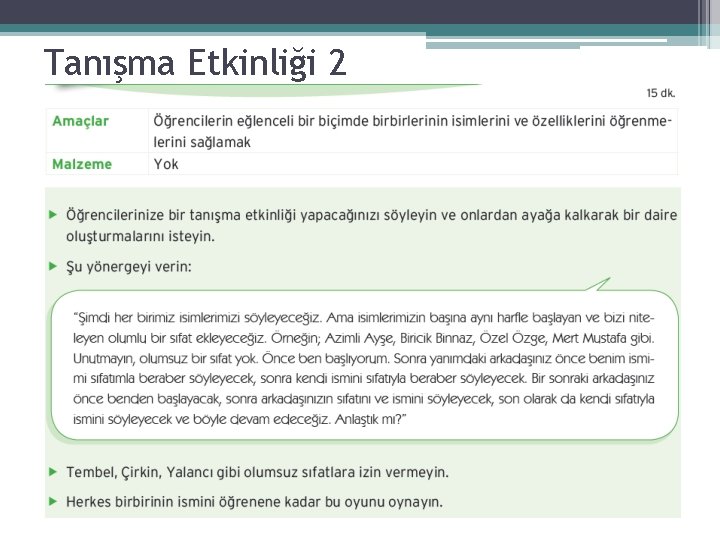 Tanışma Etkinliği 2

15 dk.

| Amaçlar | Öğrencilerin eğlenceli bir biçimde birbirlerinin isimlerini ve özelliklerini öğrenmelerini sağlamak |
|---|---|
| Malzeme | Yok |

▶ Öğrencilerinize bir tanışma etkinliği yapacağınızı söyleyin ve onlardan ayağa kalkarak bir daire oluşturmalarını isteyin.

▶ Şu yönergeyi verin:

"Şimdi her birimiz isimlerimizi söyleyeceğiz. Ama isimlerimizin başına aynı harfle başlayan ve bizi niteleyen olumlu bir sıfat ekleyeceğiz. Örneğin; Azimli Ayşe, Biricik Binnaz, Özel Özge, Mert Mustafa gibi. Unutmayın, olumsuz bir sıfat yok. Önce ben başlıyorum. Sonra yanımdaki arkadaşınız önce benim ismimi sıfatımla beraber söyleyecek, sonra kendi ismini sıfatıyla beraber söyleyecek. Bir sonraki arkadaşınız önce benden başlayacak, sonra arkadaşınızın sıfatını ve ismini söyleyecek, son olarak da kendi sıfatıyla ismini söyleyecek ve böyle devam edeceğiz. Anlaştık mı?"

▶ Tembel, Çirkin, Yalancı gibi olumsuz sıfatlara izin vermeyin.

▶ Herkes birbirinin ismini öğrenene kadar bu oyunu oynayın.